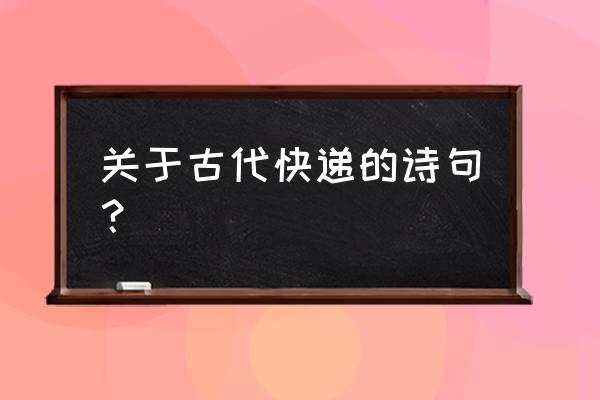 关于古代快递的诗句？